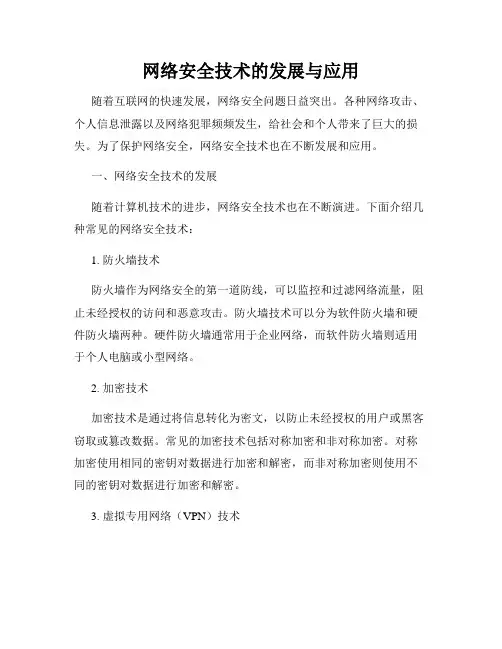 网络安全技术的发展与应用

随着互联网的快速发展，网络安全问题日益突出。各种网络攻击、个人信息泄露以及网络犯罪频频发生，给社会和个人带来了巨大的损失。为了保护网络安全，网络安全技术也在不断发展和应用。

一、网络安全技术的发展

随着计算机技术的进步，网络安全技术也在不断演进。下面介绍几种常见的网络安全技术：

1. 防火墙技术

防火墙作为网络安全的第一道防线，可以监控和过滤网络流量，阻止未经授权的访问和恶意攻击。防火墙技术可以分为软件防火墙和硬件防火墙两种。硬件防火墙通常用于企业网络，而软件防火墙则适用于个人电脑或小型网络。

2. 加密技术

加密技术是通过将信息转化为密文，以防止未经授权的用户或黑客窃取或篡改数据。常见的加密技术包括对称加密和非对称加密。对称加密使用相同的密钥对数据进行加密和解密，而非对称加密则使用不同的密钥对数据进行加密和解密。

3. 虚拟专用网络（VPN）技术